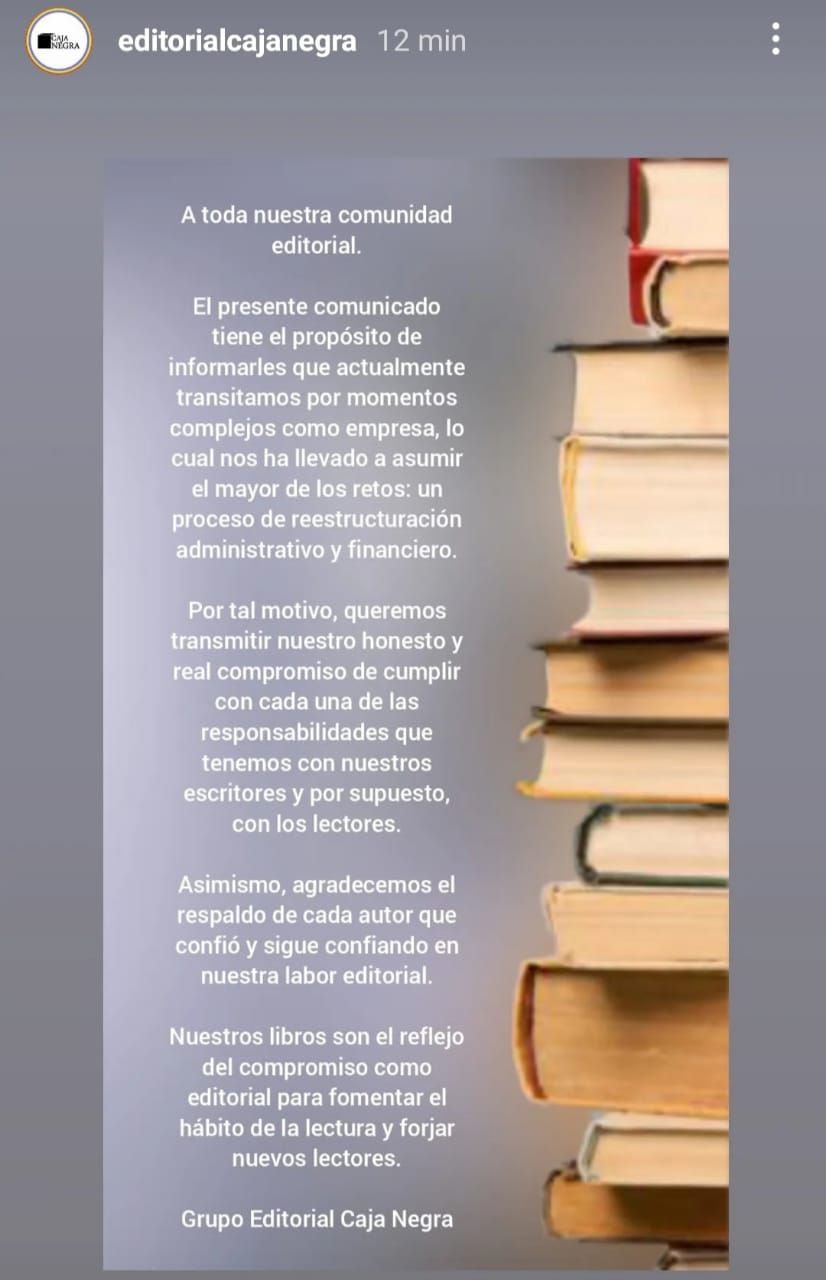 CAJA NEGRA

editorialcajanegra 12 min

A toda nuestra comunidad editorial.

El presente comunicado tiene el propósito de informarles que actualmente transitamos por momentos complejos como empresa, lo cual nos ha llevado a asumir el mayor de los retos: un proceso de reestructuración administrativo y financiero.

Por tal motivo, queremos transmitir nuestro honesto y real compromiso de cumplir con cada una de las responsabilidades que tenemos con nuestros escritores y por supuesto, con los lectores.

Asimismo, agradecemos el respaldo de cada autor que confió y sigue confiando en nuestra labor editorial.

Nuestros libros son el reflejo del compromiso como editorial para fomentar el hábito de la lectura y forjar nuevos lectores.

Grupo Editorial Caja Negra